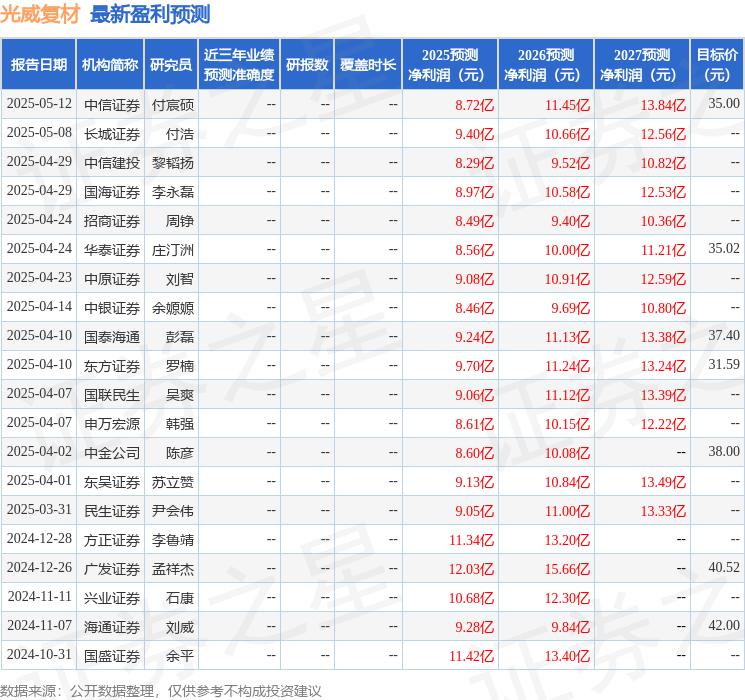 光威复材 最新盈利预测

| 报告日期 | 机构简称 | 研究员 | 近三年业绩预测准确度 | 研报数 | 覆盖时长 | 2025预测净利润（元） | 2026预测净利润（元） | 2027预测净利润（元） | 目标价（元） |
|---|---|---|---|---|---|---|---|---|---|
| 2025-05-12 | 中信证券 | 付宸硕 | -- | -- | -- | 8.72亿 | 11.45亿 | 13.84亿 | 35.00 |
| 2025-05-08 | 长城证券 | 付浩 | -- | -- | -- | 9.40亿 | 10.66亿 | 12.56亿 | -- |
| 2025-04-29 | 中信建投 | 黎韬扬 | -- | -- | -- | 8.29亿 | 9.52亿 | 10.82亿 | -- |
| 2025-04-29 | 国海证券 | 李永磊 | -- | -- | -- | 8.97亿 | 10.58亿 | 12.53亿 | -- |
| 2025-04-24 | 招商证券 | 周铮 | -- | -- | -- | 8.49亿 | 9.40亿 | 10.36亿 | -- |
| 2025-04-24 | 华泰证券 | 庄汀洲 | -- | -- | -- | 8.56亿 | 10.00亿 | 11.21亿 | 35.02 |
| 2025-04-23 | 中原证券 | 刘智 | -- | -- | -- | 9.08亿 | 10.91亿 | 12.59亿 | -- |
| 2025-04-14 | 中银证券 | 余嫄嫄 | -- | -- | -- | 8.46亿 | 9.69亿 | 10.80亿 | -- |
| 2025-04-10 | 国泰海通 | 彭磊 | -- | -- | -- | 9.24亿 | 11.13亿 | 13.38亿 | 37.40 |
| 2025-04-10 | 东方证券 | 罗楠 | -- | -- | -- | 9.70亿 | 11.24亿 | 13.24亿 | 31.59 |
| 2025-04-07 | 国联民生 | 吴爽 | -- | -- | -- | 9.06亿 | 11.12亿 | 13.39亿 | -- |
| 2025-04-07 | 申万宏源 | 韩强 | -- | -- | -- | 8.61亿 | 10.15亿 | 12.22亿 | -- |
| 2025-04-02 | 中金公司 | 陈彦 | -- | -- | -- | 8.60亿 | 10.08亿 | -- | 38.00 |
| 2025-04-01 | 东吴证券 | 苏立赞 | -- | -- | -- | 9.13亿 | 10.84亿 | 13.49亿 | -- |
| 2025-03-31 | 民生证券 | 尹会伟 | -- | -- | -- | 9.05亿 | 11.00亿 | 13.33亿 | -- |
| 2024-12-28 | 方正证券 | 李鲁靖 | -- | -- | -- | 11.34亿 | 13.20亿 | -- | -- |
| 2024-12-26 | 广发证券 | 孟祥杰 | -- | -- | -- | 12.03亿 | 15.66亿 | -- | 40.52 |
| 2024-11-11 | 兴业证券 | 石康 | -- | -- | -- | 10.68亿 | 12.30亿 | -- | -- |
| 2024-11-07 | 海通证券 | 刘威 | -- | -- | -- | 9.28亿 | 9.84亿 | -- | 42.00 |
| 2024-10-31 | 国盛证券 | 余平 | -- | -- | -- | 11.42亿 | 13.40亿 | -- | -- |

数据来源：公开数据整理，仅供参考不构成投资建议